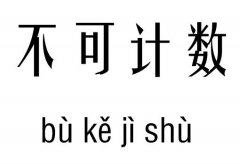 不可计数

bù kě jì shù